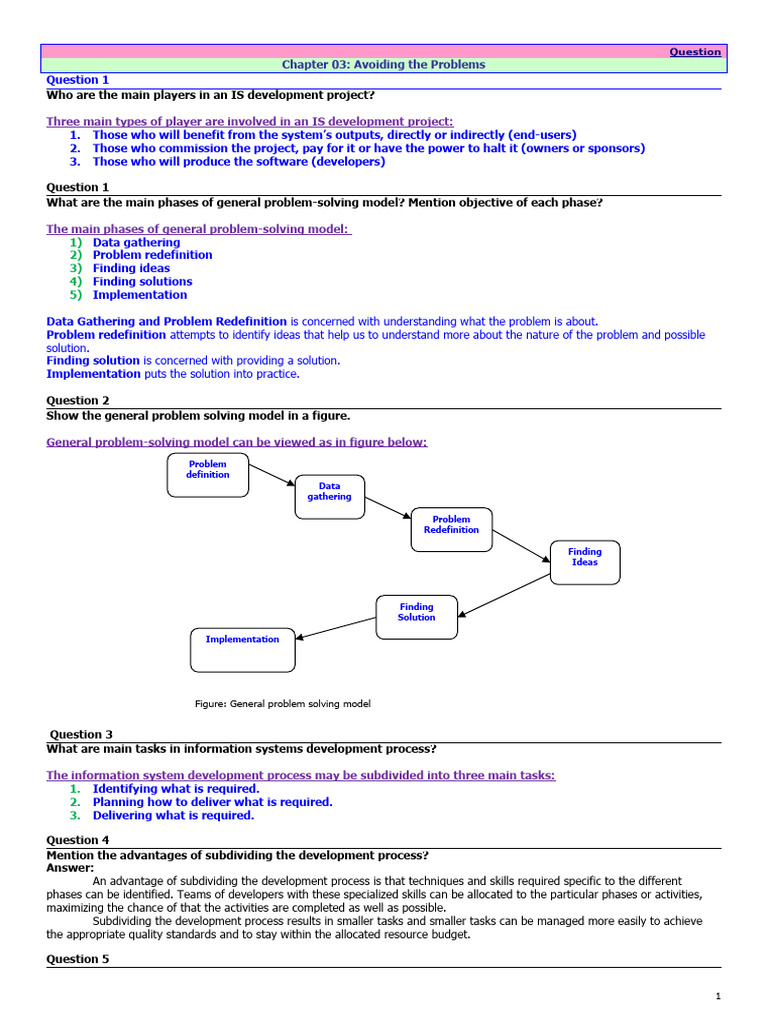 Question

Chapter 03: Avoiding the Problems

Question 1
Who are the main players in an IS development project?

Three main types of player are involved in an IS development project:
1. Those who will benefit from the system's outputs, directly or indirectly (end-users)
2. Those who commission the project, pay for it or have the power to halt it (owners or sponsors)
3. Those who will produce the software (developers)

Question 1
What are the main phases of general problem-solving model? Mention objective of each phase?

The main phases of general problem-solving model:
1) Data gathering
2) Problem redefinition
3) Finding ideas
4) Finding solutions
5) Implementation

Data Gathering and Problem Redefinition is concerned with understanding what the problem is about.
Problem redefinition attempts to identify ideas that help us to understand more about the nature of the problem and possible solution.
Finding solution is concerned with providing a solution.
Implementation puts the solution into practice.

Question 2
Show the general problem solving model in a figure.

General problem-solving model can be viewed as in figure below:

Problem definition

Data gathering

Problem Redefinition

Finding Ideas

Finding Solution

Implementation

Figure: General problem solving model

Question 3
What are main tasks in information systems development process?

The information system development process may be subdivided into three main tasks:
1. Identifying what is required.
2. Planning how to deliver what is required.
3. Delivering what is required.

Question 4
Mention the advantages of subdividing the development process?
Answer:
An advantage of subdividing the development process is that techniques and skills required specific to the different phases can be identified. Teams of developers with these specialized skills can be allocated to the particular phases or activities, maximizing the chance of that the activities are completed as well as possible.
Subdividing the development process results in smaller tasks and smaller tasks can be managed more easily to achieve the appropriate quality standards and to stay within the allocated resource budget.

Question 5

1